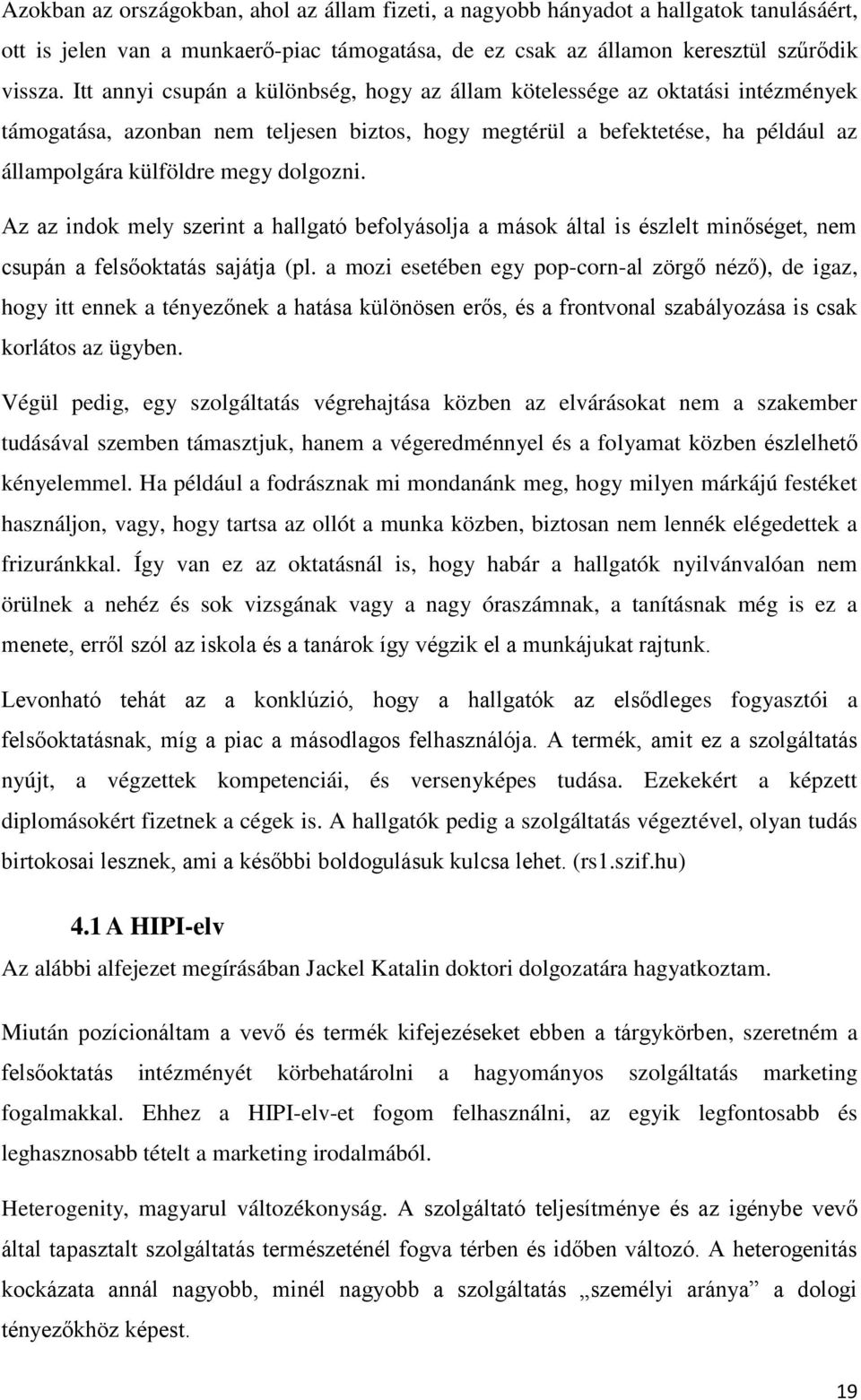 Azokban az országokban, ahol az állam fizeti, a nagyobb hányadot a hallgatok tanulásáért, ott is jelen van a munkaerő-piac támogatása, de ez csak az államon keresztül szűrődik vissza. Itt annyi csupán a különbség, hogy az állam kötelessége az oktatási intézmények támogatása, azonban nem teljesen biztos, hogy megtérül a befektetése, ha például az állampolgára külföldre megy dolgozni.

Az az indok mely szerint a hallgató befolyásolja a mások által is észlelt minőséget, nem csupán a felsőoktatás sajátja (pl. a mozi esetében egy pop-corn-al zörgő néző), de igaz, hogy itt ennek a tényezőnek a hatása különösen erős, és a frontvonal szabályozása is csak korlátos az ügyben.

Végül pedig, egy szolgáltatás végrehajtása közben az elvárásokat nem a szakember tudásával szemben támasztjuk, hanem a végeredménnyel és a folyamat közben észlelhető kényelemmel. Ha például a fodrásznak mi mondanánk meg, hogy milyen márkájú festéket használjon, vagy, hogy tartsa az ollót a munka közben, biztosan nem lennék elégedettek a frizuránkkal. Így van ez az oktatásnál is, hogy habár a hallgatók nyilvánvalóan nem örülnek a nehéz és sok vizsgának vagy a nagy óraszámnak, a tanításnak még is ez a menete, erről szól az iskola és a tanárok így végzik el a munkájukat rajtunk.

Levonható tehát az a konklúzió, hogy a hallgatók az elsődleges fogyasztói a felsőoktatásnak, míg a piac a másodlagos felhasználója. A termék, amit ez a szolgáltatás nyújt, a végzettek kompetenciái, és versenyképes tudása. Ezekekért a képzett diplomásokért fizetnek a cégek is. A hallgatók pedig a szolgáltatás végeztével, olyan tudás birtokosai lesznek, ami a későbbi boldogulásuk kulcsa lehet. (rs1.szif.hu)

4.1 A HIPI-elv

Az alábbi alfejezet megírásában Jackel Katalin doktori dolgozatára hagyatkoztam.

Miután pozícionáltam a vevő és termék kifejezéseket ebben a tárgykörben, szeretném a felsőoktatás intézményét körbehatárolni a hagyományos szolgáltatás marketing fogalmakkal. Ehhez a HIPI-elv-et fogom felhasználni, az egyik legfontosabb és leghasznosabb tételt a marketing irodalmából.

Heterogenity, magyarul változékonyság. A szolgáltató teljesítménye és az igénybe vevő által tapasztalt szolgáltatás természeténél fogva térben és időben változó. A heterogenitás kockázata annál nagyobb, minél nagyobb a szolgáltatás „személyi aránya” a dologi tényezőkhöz képest.

19